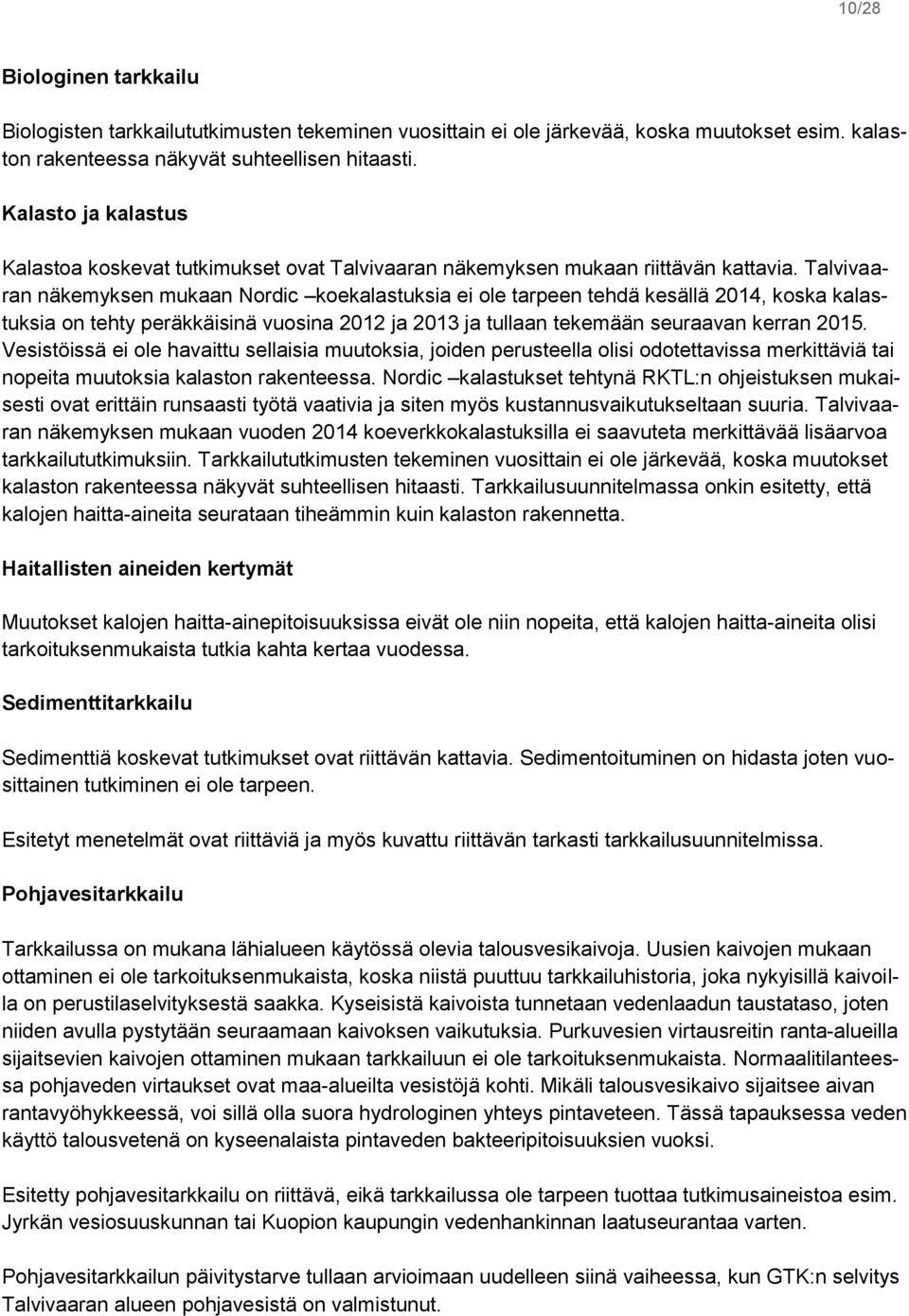 10/28

Biologinen tarkkailu

Biologisten tarkkailututkimusten tekeminen vuosittain ei ole järkevää, koska muutokset esim. kalaston rakenteessa näkyvät suhteellisen hitaasti.

Kalasto ja kalastus

Kalastoa koskevat tutkimukset ovat Talvivaaran näkemyksen mukaan riittävän kattavia. Talvivaaran näkemyksen mukaan Nordic –koekalastuksia ei ole tarpeen tehdä kesällä 2014, koska kalastuksia on tehty peräkkäisinä vuosina 2012 ja 2013 ja tullaan tekemään seuraavan kerran 2015. Vesistöissä ei ole havaittu sellaisia muutoksia, joiden perusteella olisi odotettavissa merkittäviä tai nopeita muutoksia kalaston rakenteessa. Nordic –kalastukset tehtynä RKTL:n ohjeistuksen mukaisesti ovat erittäin runsaasti työtä vaativia ja siten myös kustannusvaikutukseltaan suuria. Talvivaaran näkemyksen mukaan vuoden 2014 koeverkkokalastuksilla ei saavuteta merkittävää lisäarvoa tarkkailututkimuksiin. Tarkkailututkimusten tekeminen vuosittain ei ole järkevää, koska muutokset kalaston rakenteessa näkyvät suhteellisen hitaasti. Tarkkailusuunnitelmassa onkin esitetty, että kalojen haitta-aineita seurataan tiheämmin kuin kalaston rakennetta.

Haitallisten aineiden kertymät

Muutokset kalojen haitta-ainepitoisuuksissa eivät ole niin nopeita, että kalojen haitta-aineita olisi tarkoituksenmukaista tutkia kahta kertaa vuodessa.

Sedimenttitarkkailu

Sedimenttiä koskevat tutkimukset ovat riittävän kattavia. Sedimentoituminen on hidasta joten vuosittainen tutkiminen ei ole tarpeen.

Esitetyt menetelmät ovat riittäviä ja myös kuvattu riittävän tarkasti tarkkailusuunnitelmissa.

Pohjavesitarkkailu

Tarkkailussa on mukana lähialueen käytössä olevia talousvesikaivoja. Uusien kaivojen mukaan ottaminen ei ole tarkoituksenmukaista, koska niistä puuttuu tarkkailuhistoria, joka nykyisillä kaivoilla on perustilaselvityksestä saakka. Kyseisistä kaivoista tunnetaan vedenlaadun taustataso, joten niiden avulla pystytään seuraamaan kaivoksen vaikutuksia. Purkuvesien virtausreitin ranta-alueilla sijaitsevien kaivojen ottaminen mukaan tarkkailuun ei ole tarkoituksenmukaista. Normaalitilanteessa pohjaveden virtaukset ovat maa-alueilta vesistöjä kohti. Mikäli talousvesikaivo sijaitsee aivan rantavyöhykkeessä, voi sillä olla suora hydrologinen yhteys pintaveteen. Tässä tapauksessa veden käyttö talousvetenä on kyseenalaista pintaveden bakteeripitoisuuksien vuoksi.

Esitetty pohjavesitarkkailu on riittävä, eikä tarkkailussa ole tarpeen tuottaa tutkimusaineistoa esim. Jyrkän vesiosuuskunnan tai Kuopion kaupungin vedenhankinnan laatuseurantaa varten.

Pohjavesitarkkailun päivitystarve tullaan arvioimaan uudelleen siinä vaiheessa, kun GTK:n selvitys Talvivaaran alueen pohjavesistä on valmistunut.